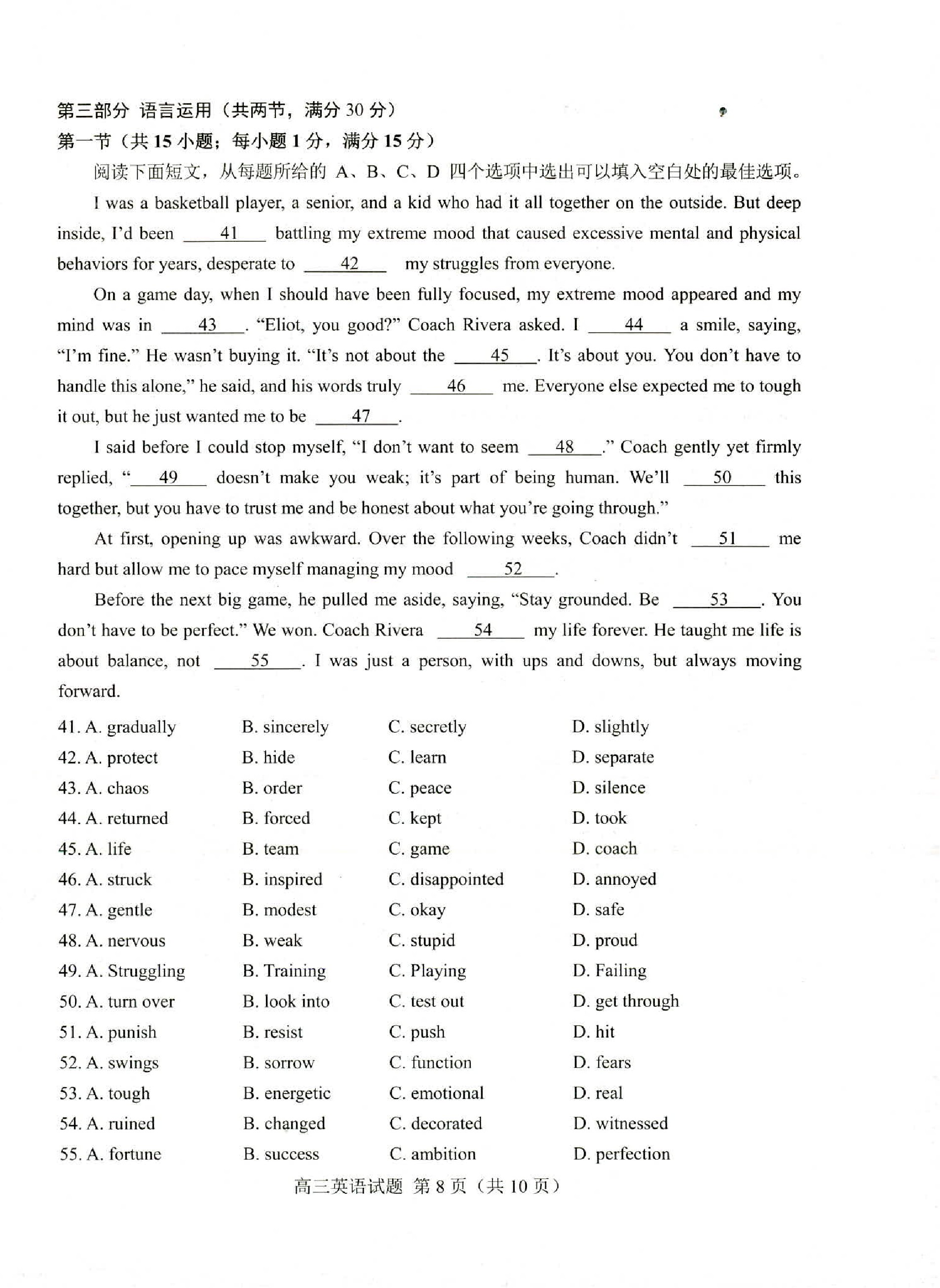 第三部分 语言运用（共两节，满分 30 分）
第一节（共 15 小题；每小题 1 分，满分 15 分）
阅读下面短文，从每题所给的 A、B、C、D 四个选项中选出可以填入空白处的最佳选项。

I was a basketball player, a senior, and a kid who had it all together on the outside. But deep inside, I'd been ___41___ battling my extreme mood that caused excessive mental and physical behaviors for years, desperate to ___42___ my struggles from everyone.

On a game day, when I should have been fully focused, my extreme mood appeared and my mind was in ___43___. "Eliot, you good?" Coach Rivera asked. I ___44___ a smile, saying, "I'm fine." He wasn't buying it. "It's not about the ___45___. It's about you. You don't have to handle this alone," he said, and his words truly ___46___ me. Everyone else expected me to tough it out, but he just wanted me to be ___47___.

I said before I could stop myself, "I don't want to seem ___48___." Coach gently yet firmly replied, "___49___ doesn't make you weak; it's part of being human. We'll ___50___ this together, but you have to trust me and be honest about what you're going through."

At first, opening up was awkward. Over the following weeks, Coach didn't ___51___ me hard but allow me to pace myself managing my mood ___52___.

Before the next big game, he pulled me aside, saying, "Stay grounded. Be ___53___. You don't have to be perfect." We won. Coach Rivera ___54___ my life forever. He taught me life is about balance, not ___55___. I was just a person, with ups and downs, but always moving forward.

41. A. gradually B. sincerely C. secretly D. slightly
42. A. protect B. hide C. learn D. separate
43. A. chaos B. order C. peace D. silence
44. A. returned B. forced C. kept D. took
45. A. life B. team C. game D. coach
46. A. struck B. inspired C. disappointed D. annoyed
47. A. gentle B. modest C. okay D. safe
48. A. nervous B. weak C. stupid D. proud
49. A. Struggling B. Training C. Playing D. Failing
50. A. turn over B. look into C. test out D. get through
51. A. punish B. resist C. push D. hit
52. A. swings B. sorrow C. function D. fears
53. A. tough B. energetic C. emotional D. real
54. A. ruined B. changed C. decorated D. witnessed
55. A. fortune B. success C. ambition D. perfection

高三英语试题 第 8 页（共 10 页）